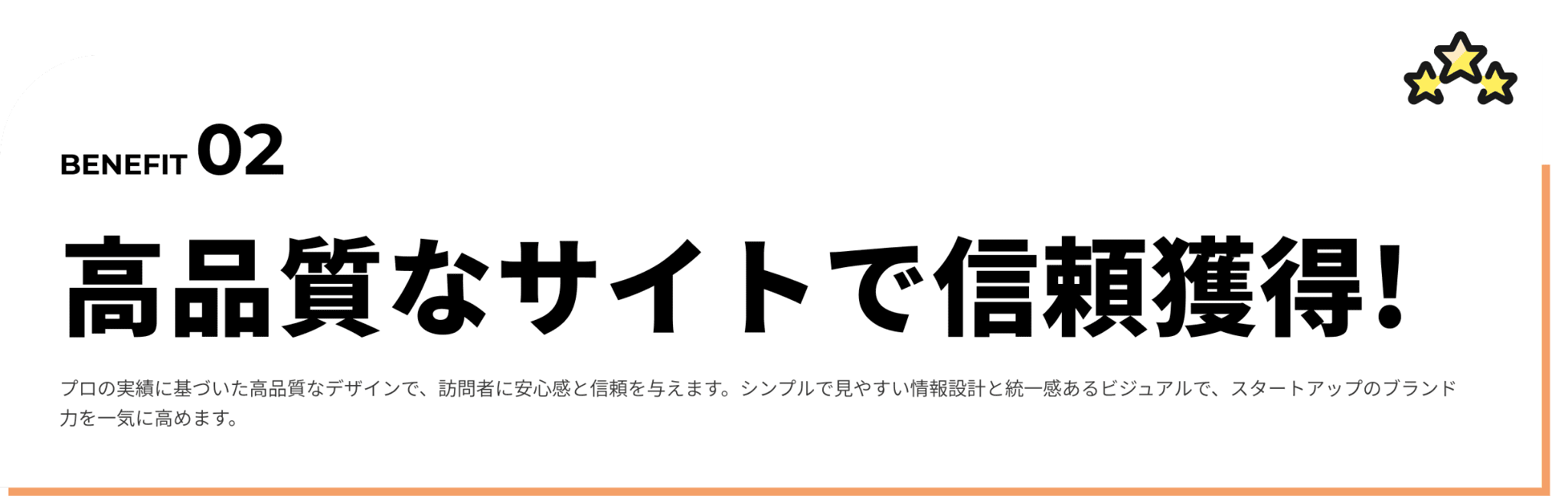 BENEFIT 02

高品質なサイトで信頼獲得!

プロの実績に基づいた高品質なデザインで、訪問者に安心感と信頼を与えます。シンプルで見やすい情報設計と統一感あるビジュアルで、スタートアップのブランド力を一気に高めます。